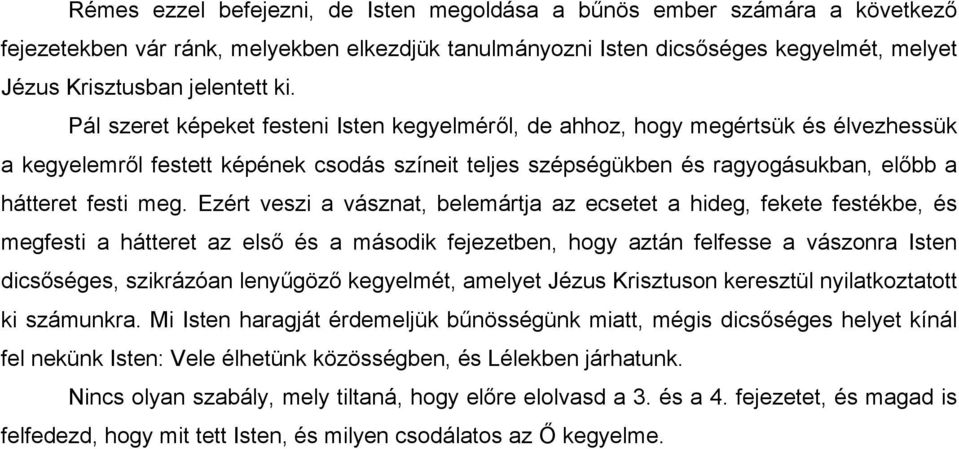 Rémes ezzel befejezni, de Isten megoldása a bűnös ember számára a következő fejezetekben vár ránk, melyekben elkezdjük tanulmányozni Isten dicsőséges kegyelmét, melyet Jézus Krisztusban jelentett ki.

Pál szeret képeket festeni Isten kegyelméről, de ahhoz, hogy megértsük és élvezhessük a kegyelemről festett képének csodás színeit teljes szépségükben és ragyogásukban, előbb a hátteret festi meg. Ezért veszi a vásznat, belemártja az ecsetet a hideg, fekete festékbe, és megfesti a hátteret az első és a második fejezetben, hogy aztán felfesse a vászonra Isten dicsőséges, szikrázóan lenyűgöző kegyelmét, amelyet Jézus Krisztuson keresztül nyilatkoztatott ki számunkra. Mi Isten haragját érdemeljük bűnösségünk miatt, mégis dicsőséges helyet kínál fel nekünk Isten: Vele élhetünk közösségben, és Lélekben járhatunk.

Nincs olyan szabály, mely tiltaná, hogy előre elolvasd a 3. és a 4. fejezetet, és magad is felfedezd, hogy mit tett Isten, és milyen csodálatos az Ő kegyelme.